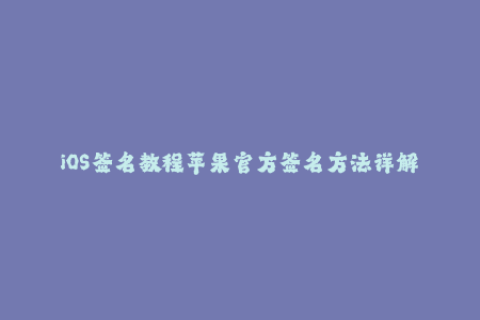 iOS签名教程苹果官方签名方法详解